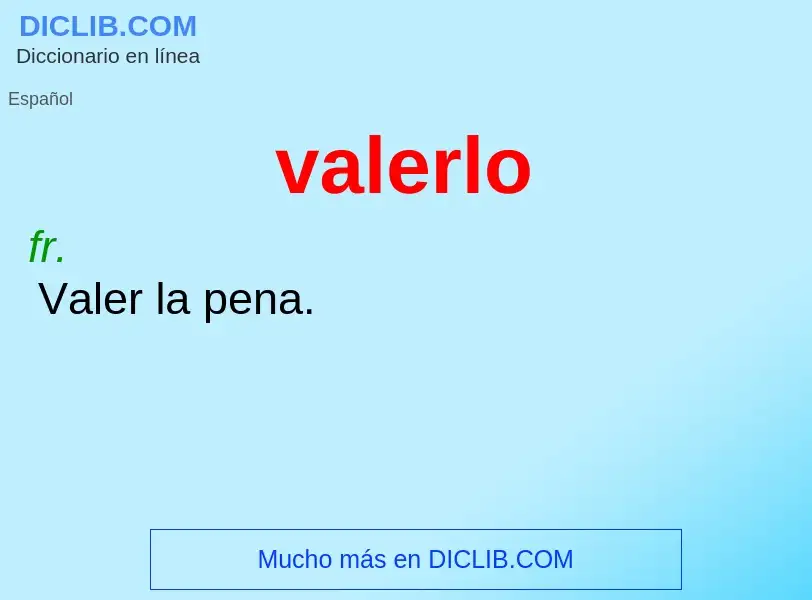 DICLIB.COM
Diccionario en línea

Español

valerlo

fr.
Valer la pena.

Mucho más en DICLIB.COM